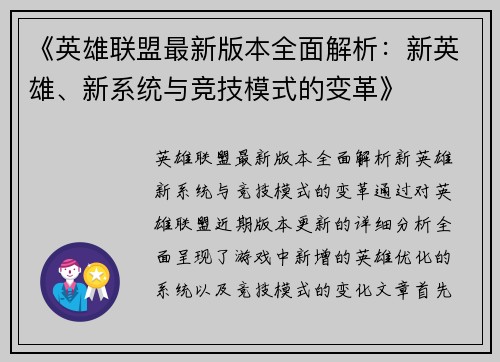 《英雄联盟最新版本全面解析：新英雄、新系统与竞技模式的变革》

英雄联盟最新版本全面解析新英雄新系统与竞技模式的变革通过对英雄联盟近期版本更新的详细分析全面呈现了游戏中新增的英雄优化的系统以及竞技模式的变化文章首先